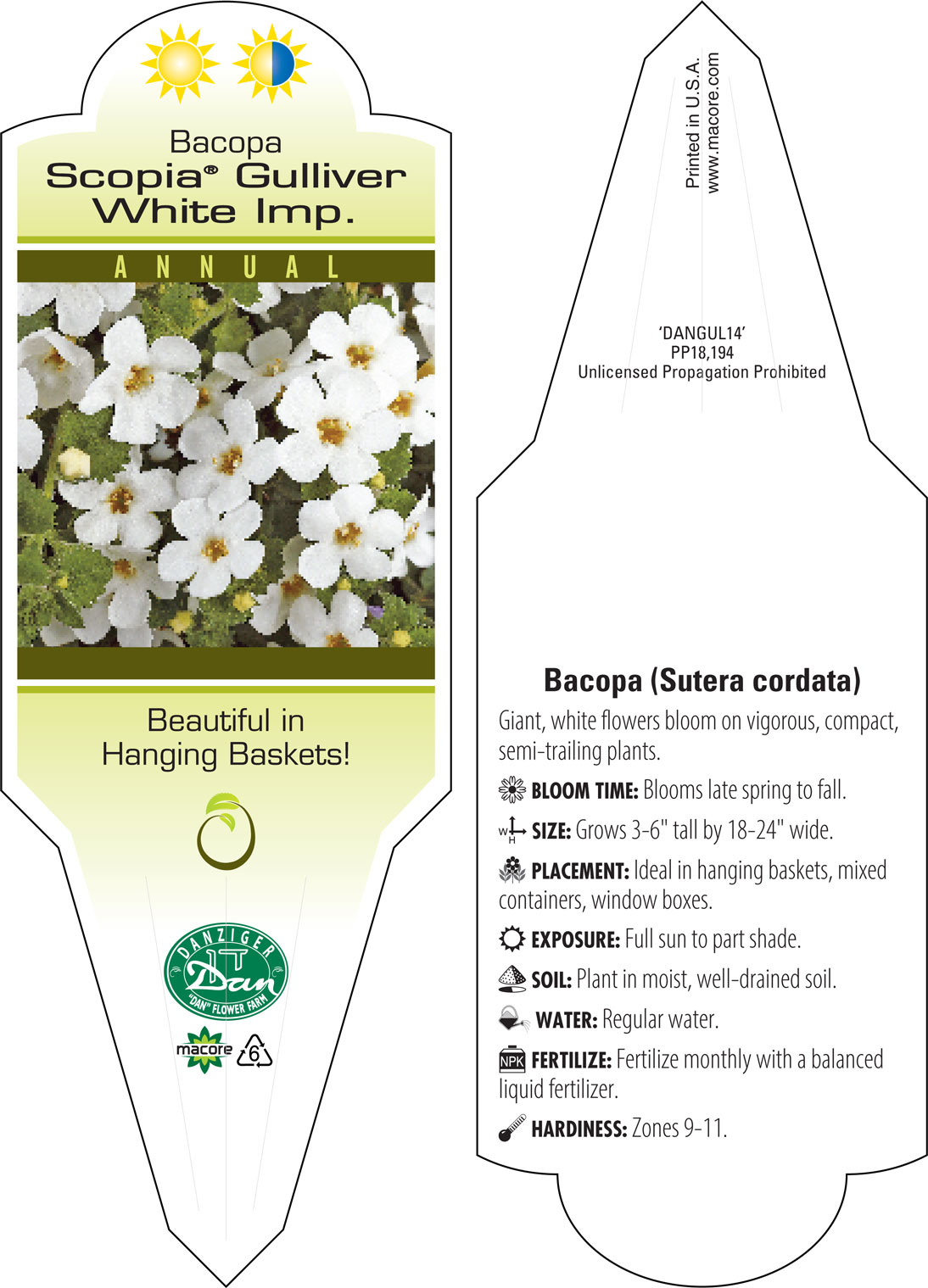 Bacopa
Scopia® Gulliver White Imp.

ANNUAL

Beautiful in Hanging Baskets!

DANZIGER
Dan
"DAN" FLOWER FARM

macore 6

Printed in U.S.A.
www.macore.com

'DANGUL14'
PP18,194
Unlicensed Propagation Prohibited

Bacopa (Sutera cordata)

Giant, white flowers bloom on vigorous, compact, semi-trailing plants.

BLOOM TIME: Blooms late spring to fall.

W H SIZE: Grows 3-6" tall by 18-24" wide.

PLACEMENT: Ideal in hanging baskets, mixed containers, window boxes.

EXPOSURE: Full sun to part shade.

SOIL: Plant in moist, well-drained soil.

WATER: Regular water.

NPK FERTILIZE: Fertilize monthly with a balanced liquid fertilizer.

HARDINESS: Zones 9-11.